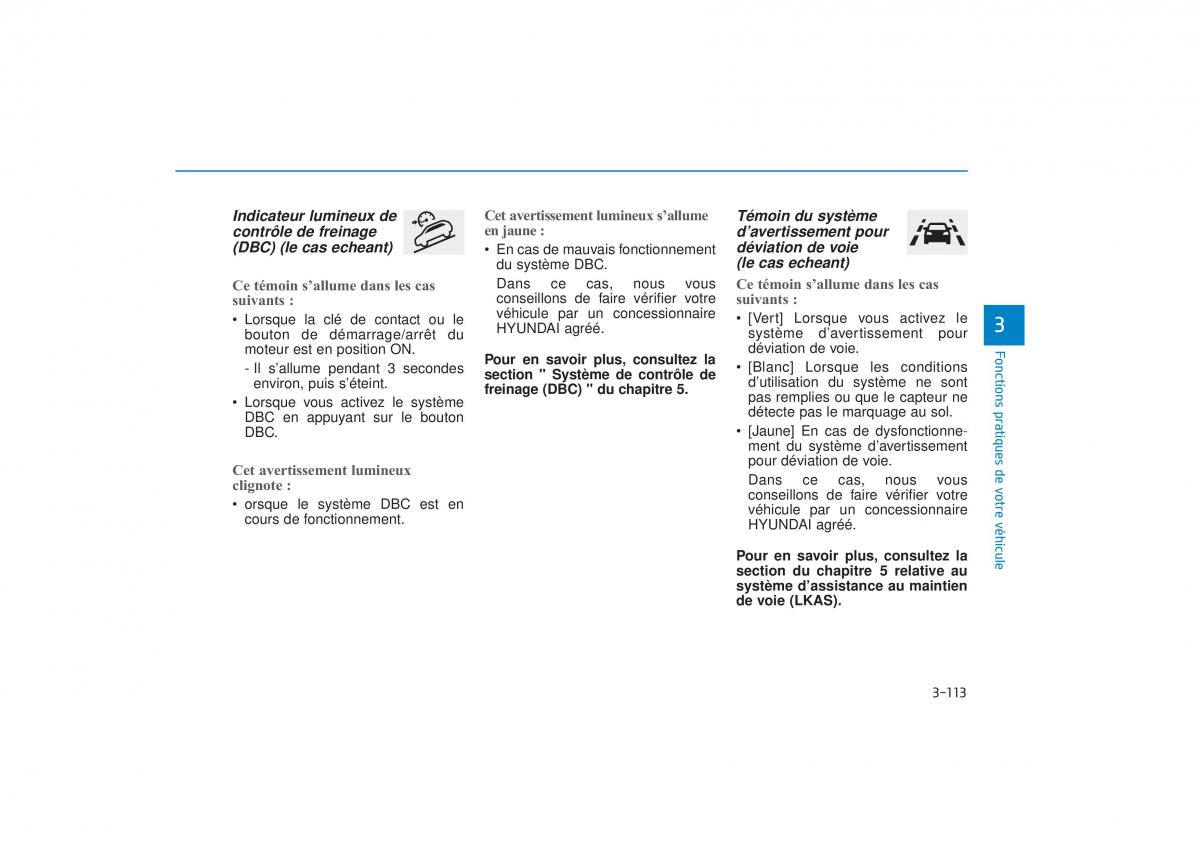 Indicateur lumineux de contrôle de freinage (DBC) (le cas echeant)

Ce témoin s'allume dans les cas suivants :

• Lorsque la clé de contact ou le bouton de démarrage/arrêt du moteur est en position ON.

- Il s'allume pendant 3 secondes environ, puis s'éteint.

• Lorsque vous activez le système DBC en appuyant sur le bouton DBC.

Cet avertissement lumineux clignote :

• orsque le système DBC est en cours de fonctionnement.

Cet avertissement lumineux s'allume en jaune :

• En cas de mauvais fonctionnement du système DBC.

Dans ce cas, nous vous conseillons de faire vérifier votre véhicule par un concessionnaire HYUNDAI agréé.

Pour en savoir plus, consultez la section " Système de contrôle de freinage (DBC) " du chapitre 5.

Témoin du système d'avertissement pour déviation de voie (le cas echeant)

Ce témoin s'allume dans les cas suivants :

• [Vert] Lorsque vous activez le système d'avertissement pour déviation de voie.

• [Blanc] Lorsque les conditions d'utilisation du système ne sont pas remplies ou que le capteur ne détecte pas le marquage au sol.

• [Jaune] En cas de dysfonctionnement du système d'avertissement pour déviation de voie.

Dans ce cas, nous vous conseillons de faire vérifier votre véhicule par un concessionnaire HYUNDAI agréé.

Pour en savoir plus, consultez la section du chapitre 5 relative au système d'assistance au maintien de voie (LKAS).

3

Fonctions pratiques de votre véhicule

3-113